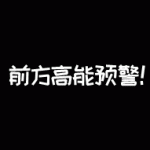 前方高能预警!